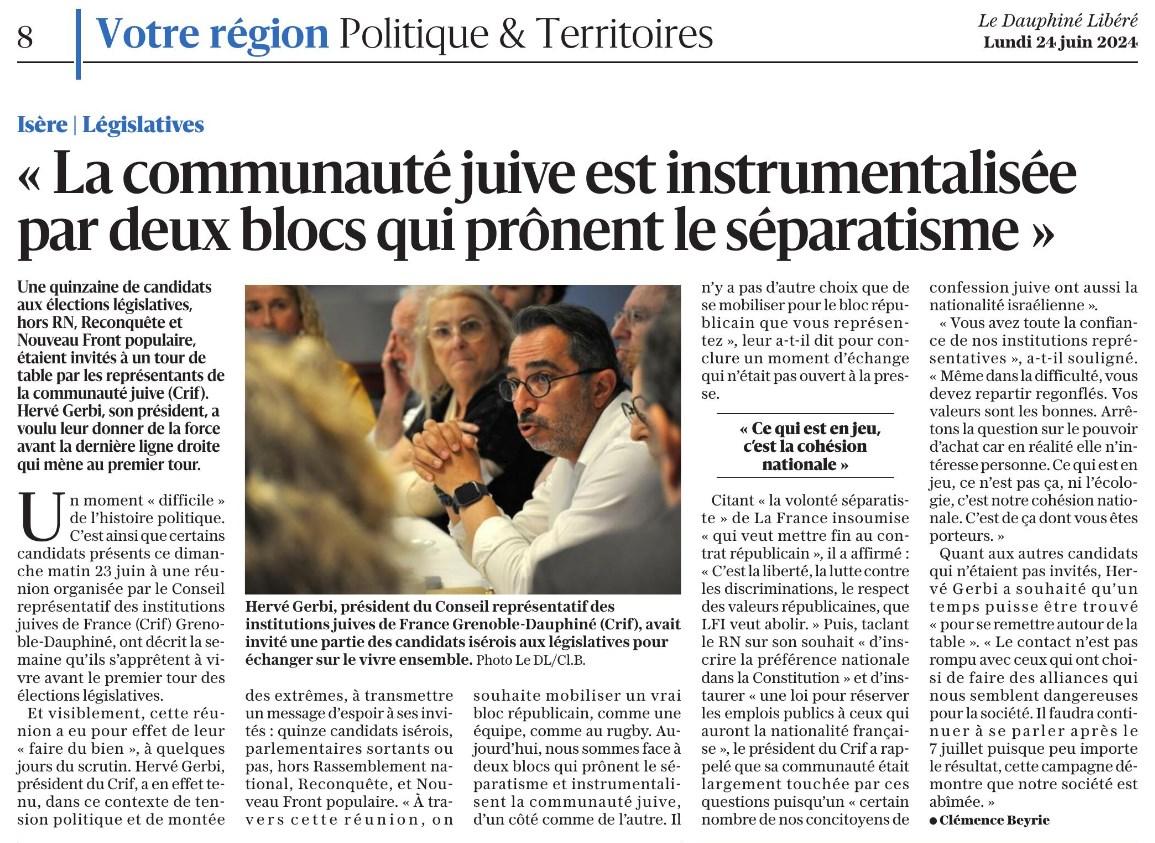 8 Votre région Politique & Territoires

Le Dauphiné Libéré
Lundi 24 juin 2024

Isère | Législatives

« La communauté juive est instrumentalisée par deux blocs qui prônent le séparatisme »

Une quinzaine de candidats aux élections législatives, hors RN, Reconquête et Nouveau Front populaire, étaient invités à un tour de table par les représentants de la communauté juive (Crif). Hervé Gerbi, son président, a voulu leur donner de la force avant la dernière ligne droite qui mène au premier tour.

Un moment « difficile » de l'histoire politique. C'est ainsi que certains candidats présents ce dimanche matin 23 juin à une réunion organisée par le Conseil représentatif des institutions juives de France (Crif) Grenoble-Dauphiné, ont décrit la semaine qu'ils s'apprêtent à vivre avant le premier tour des élections législatives.

Et visiblement, cette réunion a eu pour effet de leur « faire du bien », à quelques jours du scrutin. Hervé Gerbi, président du Crif, a en effet tenu, dans ce contexte de tension politique et de montée des extrêmes, à transmettre un message d'espoir à ses invités : quinze candidats isérois, parlementaires sortants ou pas, hors Rassemblement national, Reconquête, et Nouveau Front populaire. « À travers cette réunion, on souhaite mobiliser un vrai bloc républicain, comme une équipe, comme au rugby. Aujourd'hui, nous sommes face à deux blocs qui prônent le séparatisme et instrumentalisent la communauté juive, d'un côté comme de l'autre. Il n'y a pas d'autre choix que de se mobiliser pour le bloc républicain que vous représentez », leur a-t-il dit pour conclure un moment d'échange qui n'était pas ouvert à la presse.

Hervé Gerbi, président du Conseil représentatif des institutions juives de France Grenoble-Dauphiné (Crif), avait invité une partie des candidats isérois aux législatives pour échanger sur le vivre ensemble. Photo Le DL/Cl.B.

« Ce qui est en jeu, c'est la cohésion nationale »

Citant « la volonté séparatiste » de La France insoumise « qui veut mettre fin au contrat républicain », il a affirmé : « C'est la liberté, la lutte contre les discriminations, le respect des valeurs républicaines, que LFI veut abolir. » Puis, taclant le RN sur son souhait « d'inscrire la préférence nationale dans la Constitution » et d'instaurer « une loi pour réserver les emplois publics à ceux qui auront la nationalité française », le président du Crif a rappelé que sa communauté était largement touchée par ces questions puisqu'un « certain nombre de nos concitoyens de confession juive ont aussi la nationalité israélienne ».

« Vous avez toute la confiance de nos institutions représentatives », a-t-il souligné. « Même dans la difficulté, vous devez repartir regonflés. Vos valeurs sont les bonnes. Arrêtons la question sur le pouvoir d'achat car en réalité elle n'intéresse personne. Ce qui est en jeu, ce n'est pas ça, ni l'écologie, c'est notre cohésion nationale. C'est de ça dont vous êtes porteurs. »

Quant aux autres candidats qui n'étaient pas invités, Hervé Gerbi a souhaité qu'un temps puisse être trouvé « pour se remettre autour de la table ». « Le contact n'est pas rompu avec ceux qui ont choisi de faire des alliances qui nous semblent dangereuses pour la société. Il faudra continuer à se parler après le 7 juillet puisque peu importe le résultat, cette campagne démontre que notre société est abîmée. »

● Clémence Beyrie